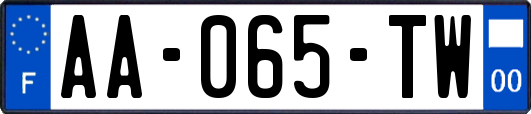 F
AA-065-TW
00